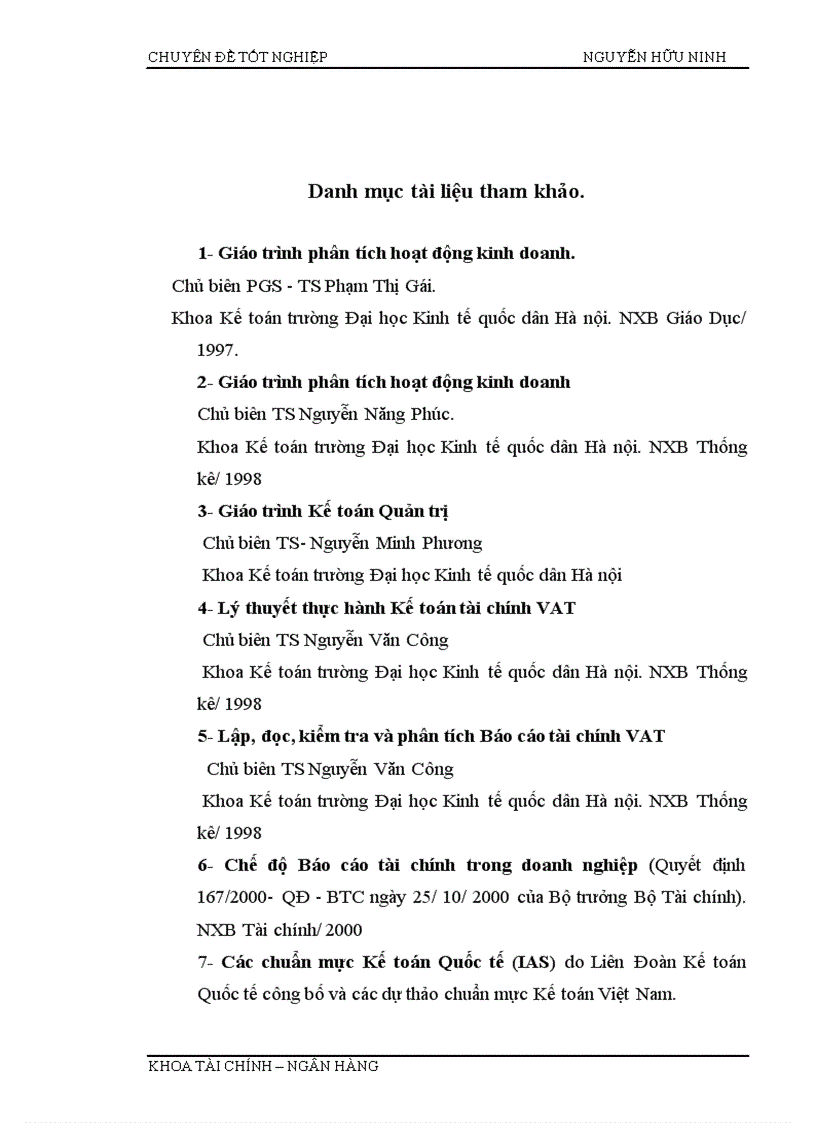 CHUYÊN ĐỀ TỐT NGHIỆP NGUYỄN HỮU NINH

Danh mục tài liệu tham khảo.

1- Giáo trình phân tích hoạt động kinh doanh.

Chủ biên PGS - TS Phạm Thị Gái.

Khoa Kế toán trường Đại học Kinh tế quốc dân Hà nội. NXB Giáo Dục/ 1997.

2- Giáo trình phân tích hoạt động kinh doanh

Chủ biên TS Nguyễn Năng Phúc.

Khoa Kế toán trường Đại học Kinh tế quốc dân Hà nội. NXB Thống kê/ 1998

3- Giáo trình Kế toán Quản trị

Chủ biên TS- Nguyễn Minh Phương

Khoa Kế toán trường Đại học Kinh tế quốc dân Hà nội

4- Lý thuyết thực hành Kế toán tài chính VAT

Chủ biên TS Nguyễn Văn Công

Khoa Kế toán trường Đại học Kinh tế quốc dân Hà nội. NXB Thống kê/ 1998

5- Lập, đọc, kiểm tra và phân tích Báo cáo tài chính VAT

Chủ biên TS Nguyễn Văn Công

Khoa Kế toán trường Đại học Kinh tế quốc dân Hà nội. NXB Thống kê/ 1998

6- Chế độ Báo cáo tài chính trong doanh nghiệp (Quyết định 167/2000- QĐ - BTC ngày 25/ 10/ 2000 của Bộ trưởng Bộ Tài chính). NXB Tài chính/ 2000

7- Các chuẩn mực Kế toán Quốc tế (IAS) do Liên Đoàn Kế toán Quốc tế công bố và các dự thảo chuẩn mực Kế toán Việt Nam.

KHOA TÀI CHÍNH – NGÂN HÀNG